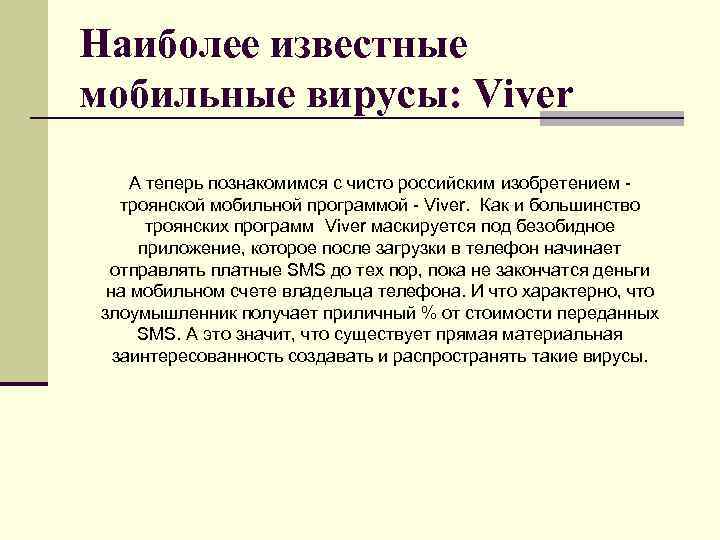 Наиболее известные мобильные вирусы: Viver

А теперь познакомимся с чисто российским изобретением - троянской мобильной программой - Viver. Как и большинство троянских программ Viver маскируется под безобидное приложение, которое после загрузки в телефон начинает отправлять платные SMS до тех пор, пока не закончатся деньги на мобильном счете владельца телефона. И что характерно, что злоумышленник получает приличный % от стоимости переданных SMS. А это значит, что существует прямая материальная заинтересованность создавать и распространять такие вирусы.